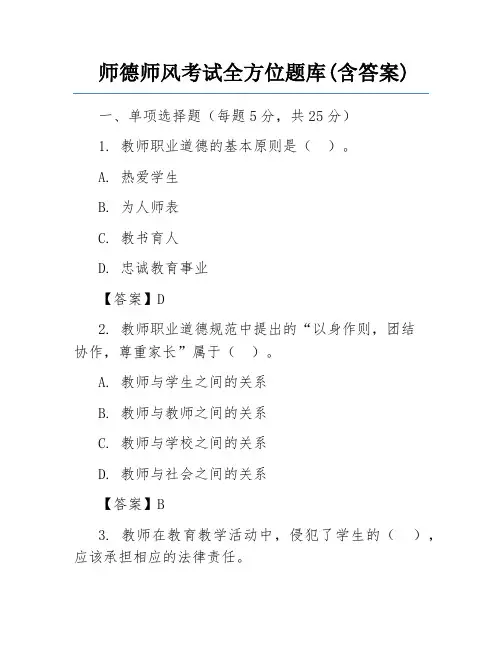 师德师风考试全方位题库(含答案)

一、单项选择题（每题 5 分，共 25 分）

1. 教师职业道德的基本原则是（ ）。

A. 热爱学生

B. 为人师表

C. 教书育人

D. 忠诚教育事业

【答案】D

2. 教师职业道德规范中提出的“以身作则，团结协作，尊重家长”属于（ ）。

A. 教师与学生之间的关系

B. 教师与教师之间的关系

C. 教师与学校之间的关系

D. 教师与社会之间的关系

【答案】B

3. 教师在教育教学活动中，侵犯了学生的（ ），应该承担相应的法律责任。